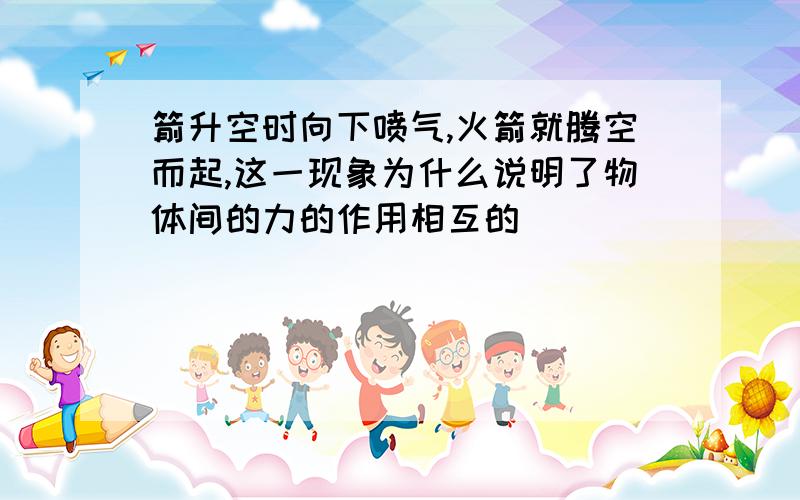 箭升空时向下喷气,火箭就腾空而起,这一现象为什么说明了物体间的力的作用相互的